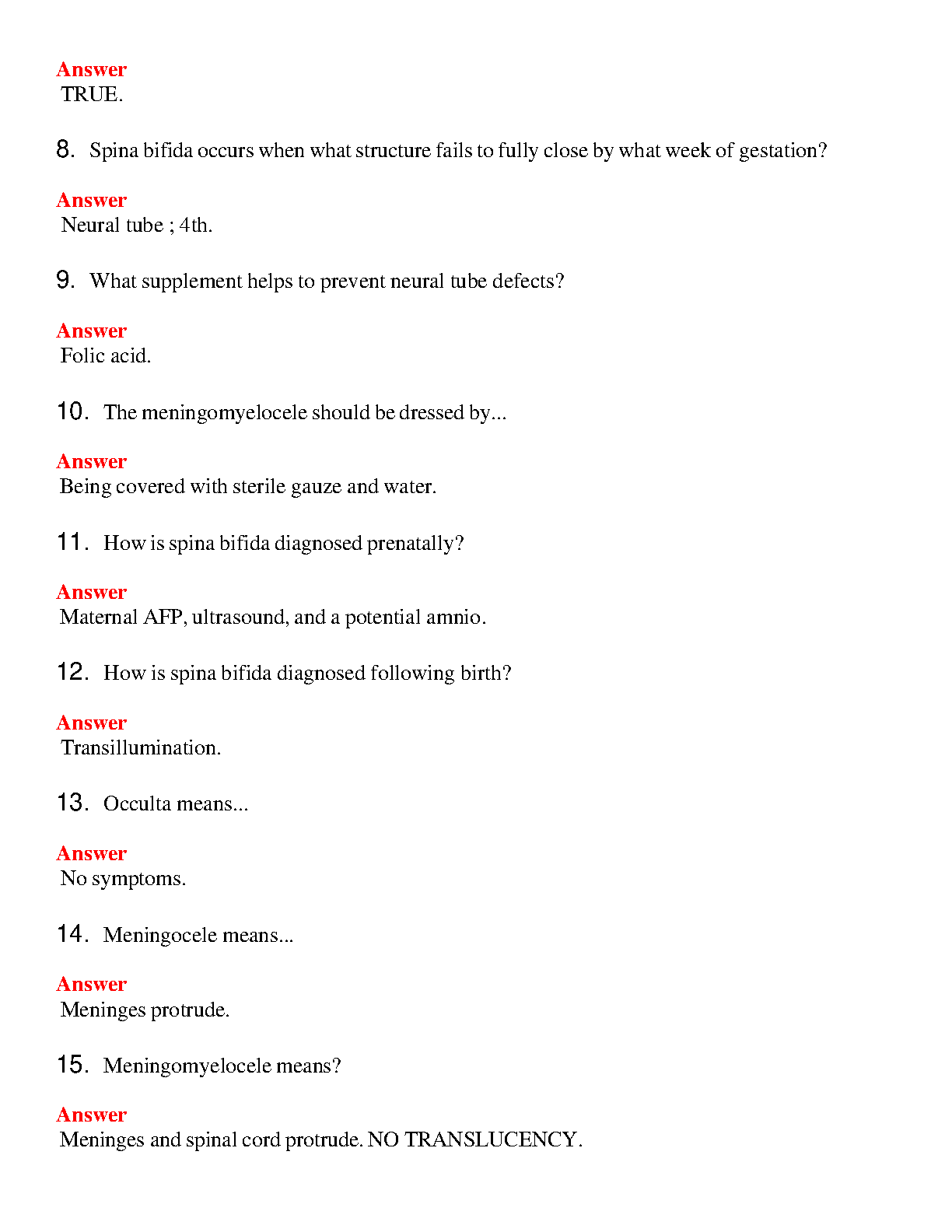 Answer
TRUE.

8. Spina bifida occurs when what structure fails to fully close by what week of gestation?

Answer
Neural tube ; 4th.

9. What supplement helps to prevent neural tube defects?

Answer
Folic acid.

10. The meningomyelocele should be dressed by...

Answer
Being covered with sterile gauze and water.

11. How is spina bifida diagnosed prenatally?

Answer
Maternal AFP, ultrasound, and a potential amnio.

12. How is spina bifida diagnosed following birth?

Answer
Transillumination.

13. Occulta means...

Answer
No symptoms.

14. Meningocele means...

Answer
Meninges protrude.

15. Meningomyelocele means?

Answer
Meninges and spinal cord protrude. NO TRANSLUCENCY.